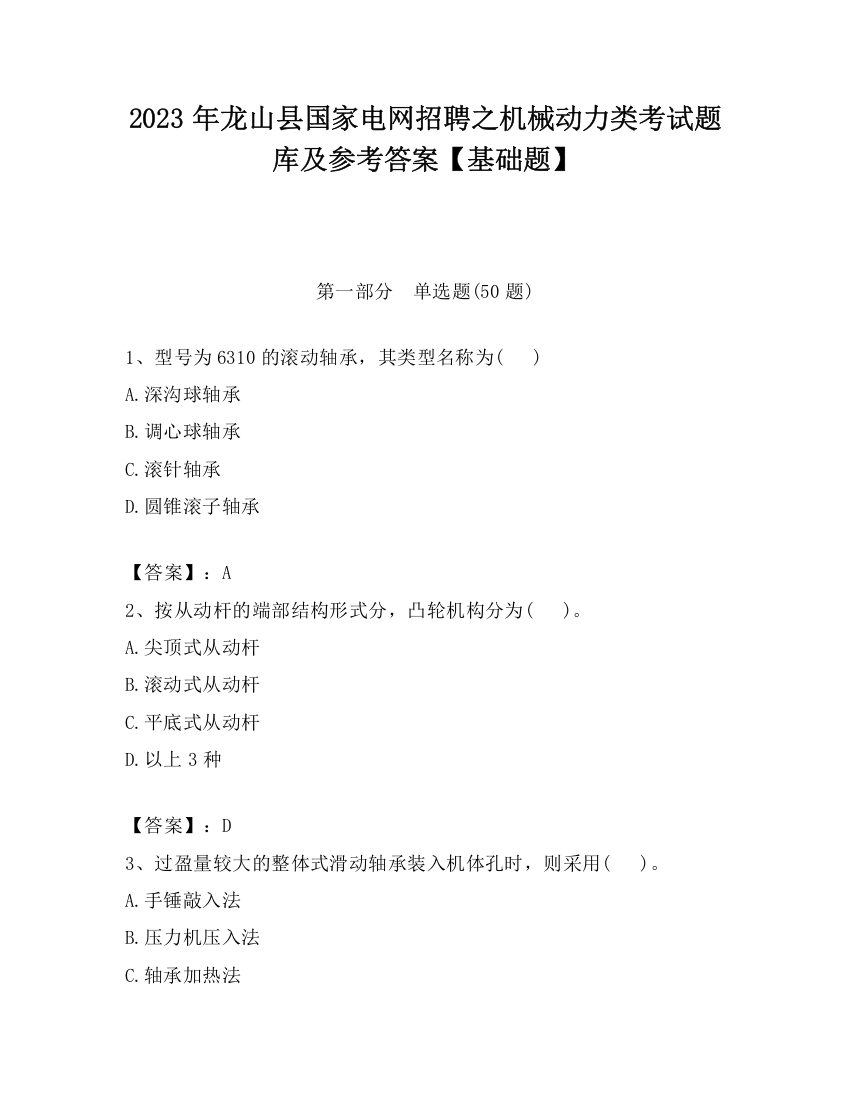 2023 年龙山县国家电网招聘之机械动力类考试题库及参考答案【基础题】

第一部分　单选题(50 题)

1、型号为 6310 的滚动轴承，其类型名称为(　　)

A.深沟球轴承

B.调心球轴承

C.滚针轴承

D.圆锥滚子轴承

【答案】：A

2、按从动杆的端部结构形式分，凸轮机构分为(　　)。

A.尖顶式从动杆

B.滚动式从动杆

C.平底式从动杆

D.以上 3 种

【答案】：D

3、过盈量较大的整体式滑动轴承装入机体孔时，则采用(　　)。

A.手锤敲入法

B.压力机压入法

C.轴承加热法